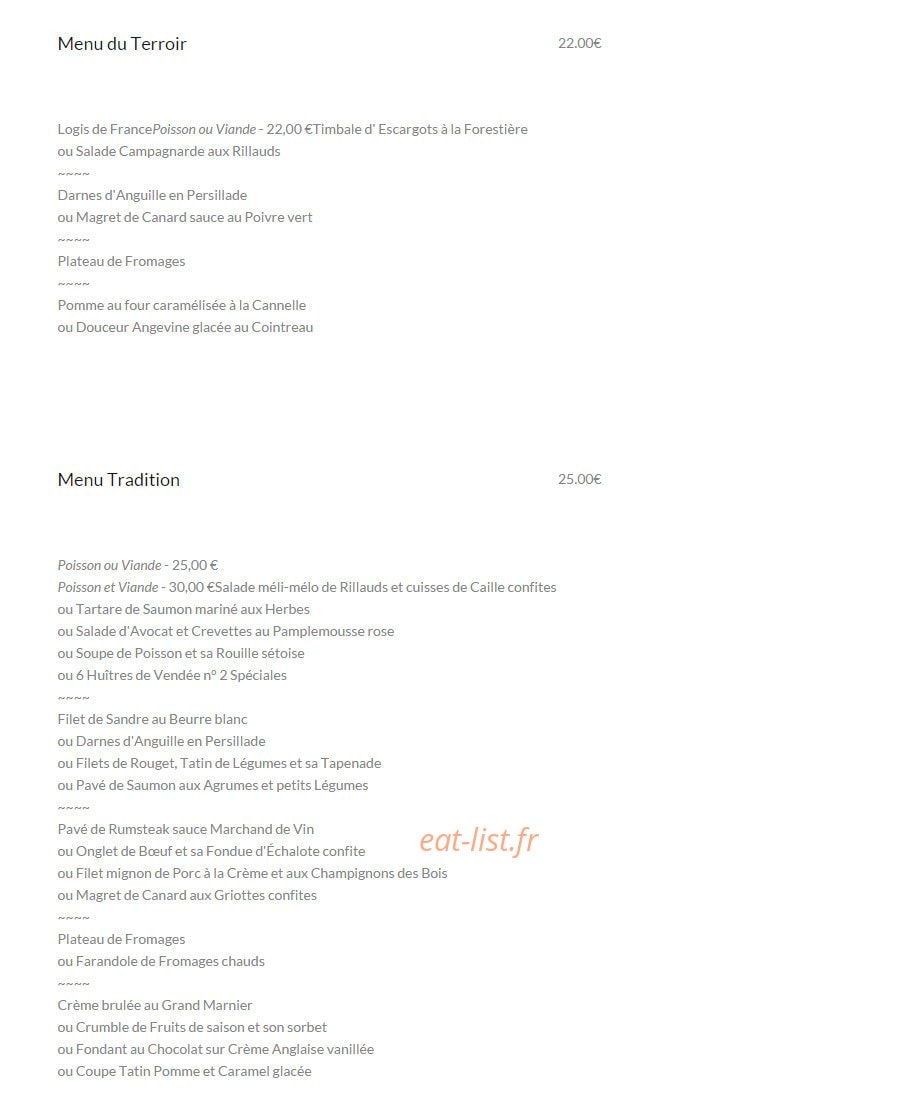 Menu du Terroir 22.00€

Logis de FrancePoisson ou Viande - 22,00 €Timbale d' Escargots à la Forestière
ou Salade Campagnarde aux Rillauds
~~~~
Darnes d'Anguille en Persillade
ou Magret de Canard sauce au Poivre vert
~~~~
Plateau de Fromages
~~~~
Pomme au four caramélisée à la Cannelle
ou Douceur Angevine glacée au Cointreau

Menu Tradition 25.00€

Poisson ou Viande - 25,00 €
Poisson et Viande - 30,00 €Salade méli-mélo de Rillauds et cuisses de Caille confites
ou Tartare de Saumon mariné aux Herbes
ou Salade d'Avocat et Crevettes au Pamplemousse rose
ou Soupe de Poisson et sa Rouille sétoise
ou 6 Huîtres de Vendée n° 2 Spéciales
~~~~
Filet de Sandre au Beurre blanc
ou Darnes d'Anguille en Persillade
ou Filets de Rouget, Tatin de Légumes et sa Tapenade
ou Pavé de Saumon aux Agrumes et petits Légumes
~~~~
Pavé de Rumsteak sauce Marchand de Vin
ou Onglet de Bœuf et sa Fondue d'Échalote confite
ou Filet mignon de Porc à la Crème et aux Champignons des Bois
ou Magret de Canard aux Griottes confites
~~~~
Plateau de Fromages
ou Farandole de Fromages chauds
~~~~
Crème brulée au Grand Marnier
ou Crumble de Fruits de saison et son sorbet
ou Fondant au Chocolat sur Crème Anglaise vanillée
ou Coupe Tatin Pomme et Caramel glacée

eat-list.fr